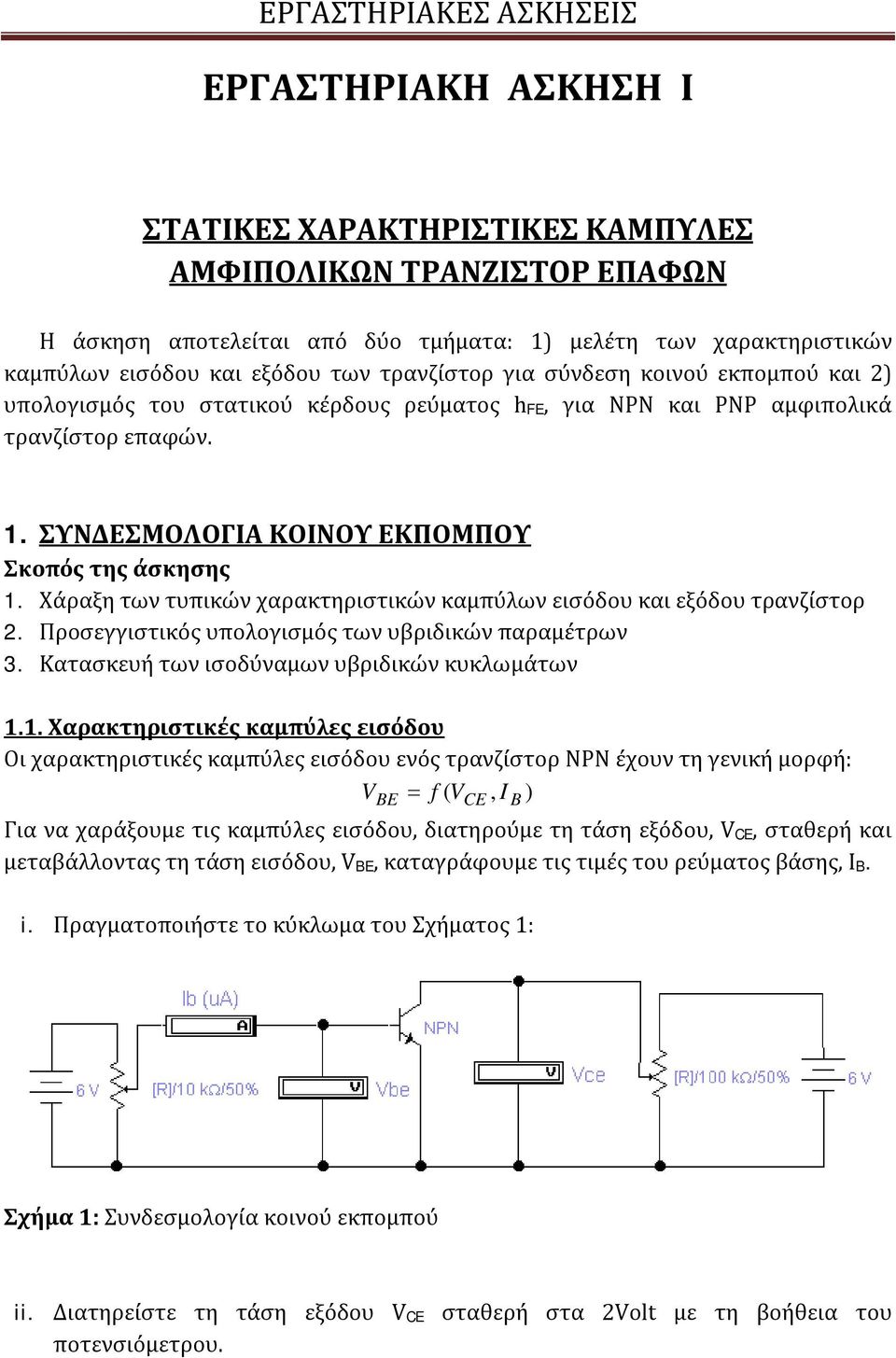 ΕΡΓΑΣΤΗΡΙΑΚΕΣ ΑΣΚΗΣΕΙΣ

ΕΡΓΑΣΤΗΡΙΑΚΗ ΑΣΚΗΣΗ I

ΣΤΑΤΙΚΕΣ ΧΑΡΑΚΤΗΡΙΣΤΙΚΕΣ ΚΑΜΠΥΛΕΣ ΑΜΦΙΠΟΛΙΚΩΝ ΤΡΑΝΖΙΣΤΟΡ ΕΠΑΦΩΝ

Η άσκηση αποτελείται από δύο τμήματα: 1) μελέτη των χαρακτηριστικών καμπύλων εισόδου και εξόδου των τρανζίστορ για σύνδεση κοινού εκπομπού και 2) υπολογισμός του στατικού κέρδους ρεύματος $h_{FE}$, για NPN και PNP αμφιπολικά τρανζίστορ επαφών.

1. ΣΥΝΔΕΣΜΟΛΟΓΙΑ ΚΟΙΝΟΥ ΕΚΠΟΜΠΟΥ
Σκοπός της άσκησης
1. Χάραξη των τυπικών χαρακτηριστικών καμπύλων εισόδου και εξόδου τρανζίστορ
2. Προσεγγιστικός υπολογισμός των υβριδικών παραμέτρων
3. Κατασκευή των ισοδύναμων υβριδικών κυκλωμάτων

1.1. Χαρακτηριστικές καμπύλες εισόδου
Οι χαρακτηριστικές καμπύλες εισόδου ενός τρανζίστορ NPN έχουν τη γενική μορφή:
$V_{BE} = f(V_{CE}, I_B)$
Για να χαράξουμε τις καμπύλες εισόδου, διατηρούμε τη τάση εξόδου, $V_{CE}$, σταθερή και μεταβάλλοντας τη τάση εισόδου, $V_{BE}$, καταγράφουμε τις τιμές του ρεύματος βάσης, $I_B$.

i. Πραγματοποιήστε το κύκλωμα του Σχήματος 1:

Ib (uA)
A
NPN
6 V
[R]/10 kΩ/50%
V
Vbe
V
Vce
[R]/100 kΩ/50%
6 V

Σχήμα 1: Συνδεσμολογία κοινού εκπομπού

ii. Διατηρείστε τη τάση εξόδου $V_{CE}$ σταθερή στα 2Volt με τη βοήθεια του ποτενσιόμετρου.